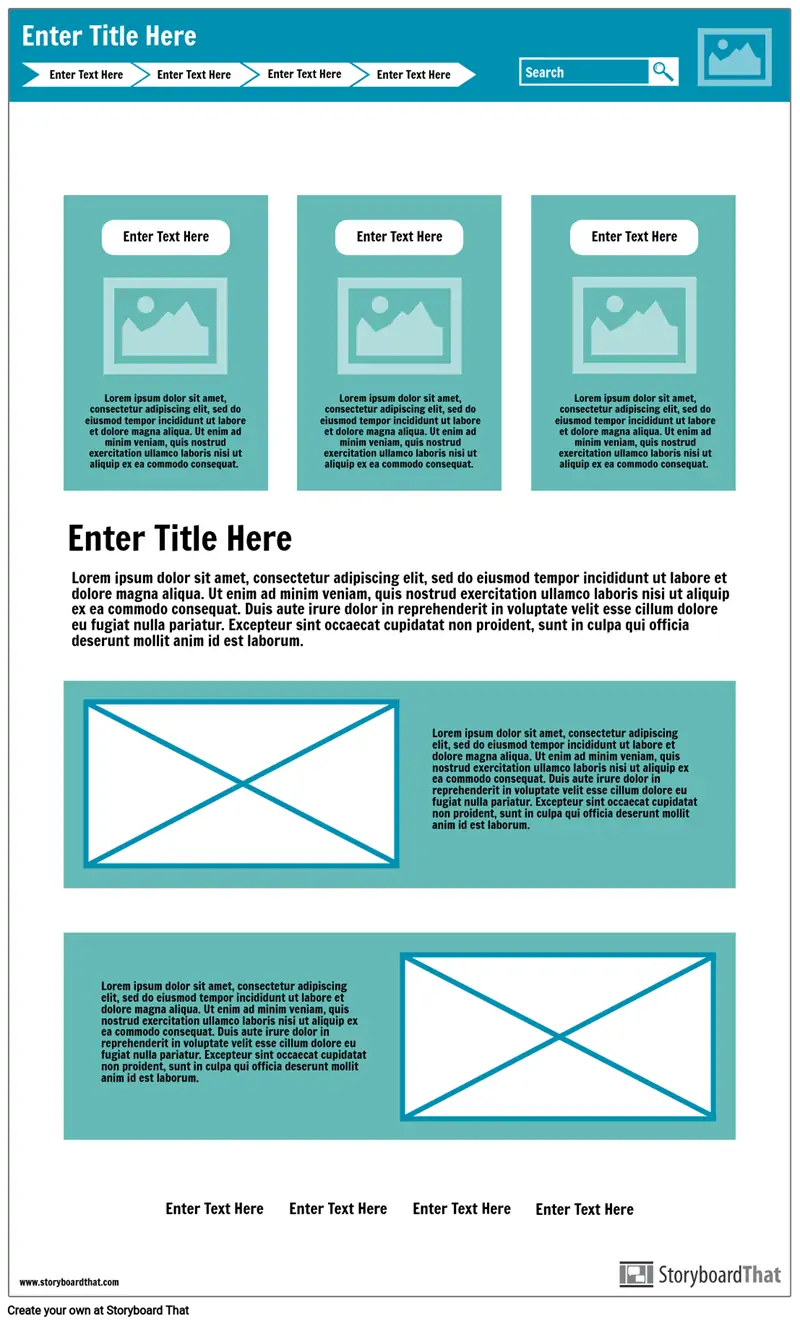 Enter Title Here

Enter Text Here Enter Text Here Enter Text Here Enter Text Here

Search

Enter Text Here

Lorem ipsum dolor sit amet, consectetur adipiscing elit, sed do eiusmod tempor incididunt ut labore et dolore magna aliqua. Ut enim ad minim veniam, quis nostrud exercitation ullamco laboris nisi ut aliquip ex ea commodo consequat.

Enter Text Here

Lorem ipsum dolor sit amet, consectetur adipiscing elit, sed do eiusmod tempor incididunt ut labore et dolore magna aliqua. Ut enim ad minim veniam, quis nostrud exercitation ullamco laboris nisi ut aliquip ex ea commodo consequat.

Enter Text Here

Lorem ipsum dolor sit amet, consectetur adipiscing elit, sed do eiusmod tempor incididunt ut labore et dolore magna aliqua. Ut enim ad minim veniam, quis nostrud exercitation ullamco laboris nisi ut aliquip ex ea commodo consequat.

Enter Title Here

Lorem ipsum dolor sit amet, consectetur adipiscing elit, sed do eiusmod tempor incididunt ut labore et dolore magna aliqua. Ut enim ad minim veniam, quis nostrud exercitation ullamco laboris nisi ut aliquip ex ea commodo consequat. Duis aute irure dolor in reprehenderit in voluptate velit esse cillum dolore eu fugiat nulla pariatur. Excepteur sint occaecat cupidatat non proident, sunt in culpa qui officia deserunt mollit anim id est laborum.

Lorem ipsum dolor sit amet, consectetur adipiscing elit, sed do eiusmod tempor incididunt ut labore et dolore magna aliqua. Ut enim ad minim veniam, quis nostrud exercitation ullamco laboris nisi ut aliquip ex ea commodo consequat. Duis aute irure dolor in reprehenderit in voluptate velit esse cillum dolore eu fugiat nulla pariatur. Excepteur sint occaecat cupidatat non proident, sunt in culpa qui officia deserunt mollit anim id est laborum.

Lorem ipsum dolor sit amet, consectetur adipiscing elit, sed do eiusmod tempor incididunt ut labore et dolore magna aliqua. Ut enim ad minim veniam, quis nostrud exercitation ullamco laboris nisi ut aliquip ex ea commodo consequat. Duis aute irure dolor in reprehenderit in voluptate velit esse cillum dolore eu fugiat nulla pariatur. Excepteur sint occaecat cupidatat non proident, sunt in culpa qui officia deserunt mollit anim id est laborum.

Enter Text Here Enter Text Here Enter Text Here Enter Text Here

www.storyboardthat.com

StoryboardThat

Create your own at Storyboard That